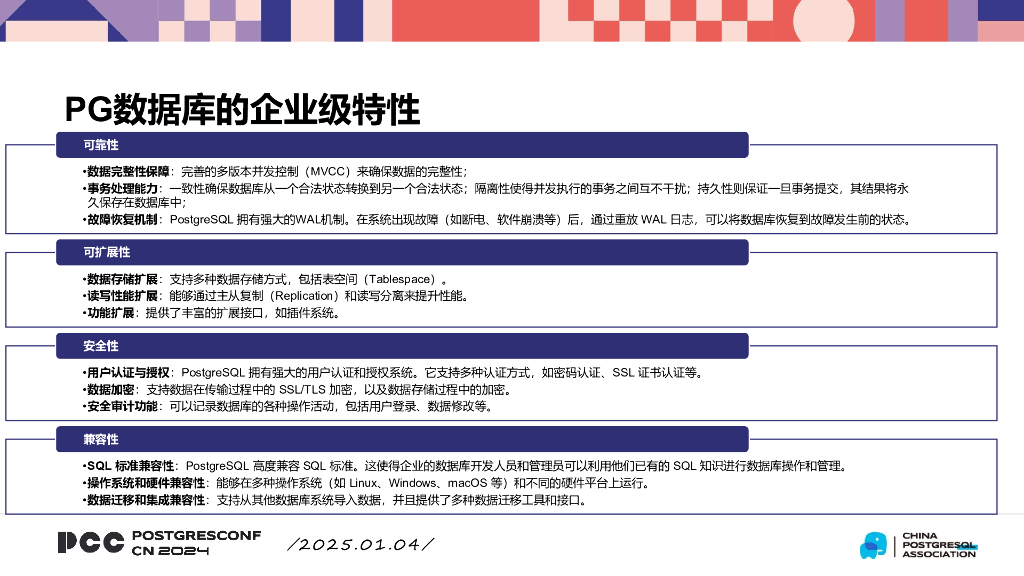 PG数据库的企业级特性

可靠性

•数据完整性保障：完善的多版本并发控制（MVCC）来确保数据的完整性；
•事务处理能力：一致性确保数据库从一个合法状态转换到另一个合法状态；隔离性使得并发执行的事务之间互不干扰；持久性则保证一旦事务提交，其结果将永久保存在数据库中；
•故障恢复机制：PostgreSQL拥有强大的WAL机制。在系统出现故障（如断电、软件崩溃等）后，通过重放WAL日志，可以将数据库恢复到故障发生前的状态。

可扩展性

•数据存储扩展：支持多种数据存储方式，包括表空间（Tablespace）。
•读写性能扩展：能够通过主从复制（Replication）和读写分离来提升性能。
•功能扩展：提供了丰富的扩展接口，如插件系统。

安全性

•用户认证与授权：PostgreSQL拥有强大的用户认证和授权系统。它支持多种认证方式，如密码认证、SSL证书认证等。
•数据加密：支持数据在传输过程中的SSL/TLS加密，以及数据存储过程中的加密。
•安全审计功能：可以记录数据库的各种操作活动，包括用户登录、数据修改等。

兼容性

•SQL标准兼容性：PostgreSQL高度兼容SQL标准。这使得企业的数据库开发人员和管理员可以利用他们已有的SQL知识进行数据库操作和管理。
•操作系统和硬件兼容性：能够在多种操作系统（如Linux、Windows、macOS等）和不同的硬件平台上运行。
•数据迁移和集成兼容性：支持从其他数据库系统导入数据，并且提供了多种数据迁移工具和接口。

PCC POSTGRESCONF CN 2024

/2025.01.04/

CHINA POSTGRESQL ASSOCIATION